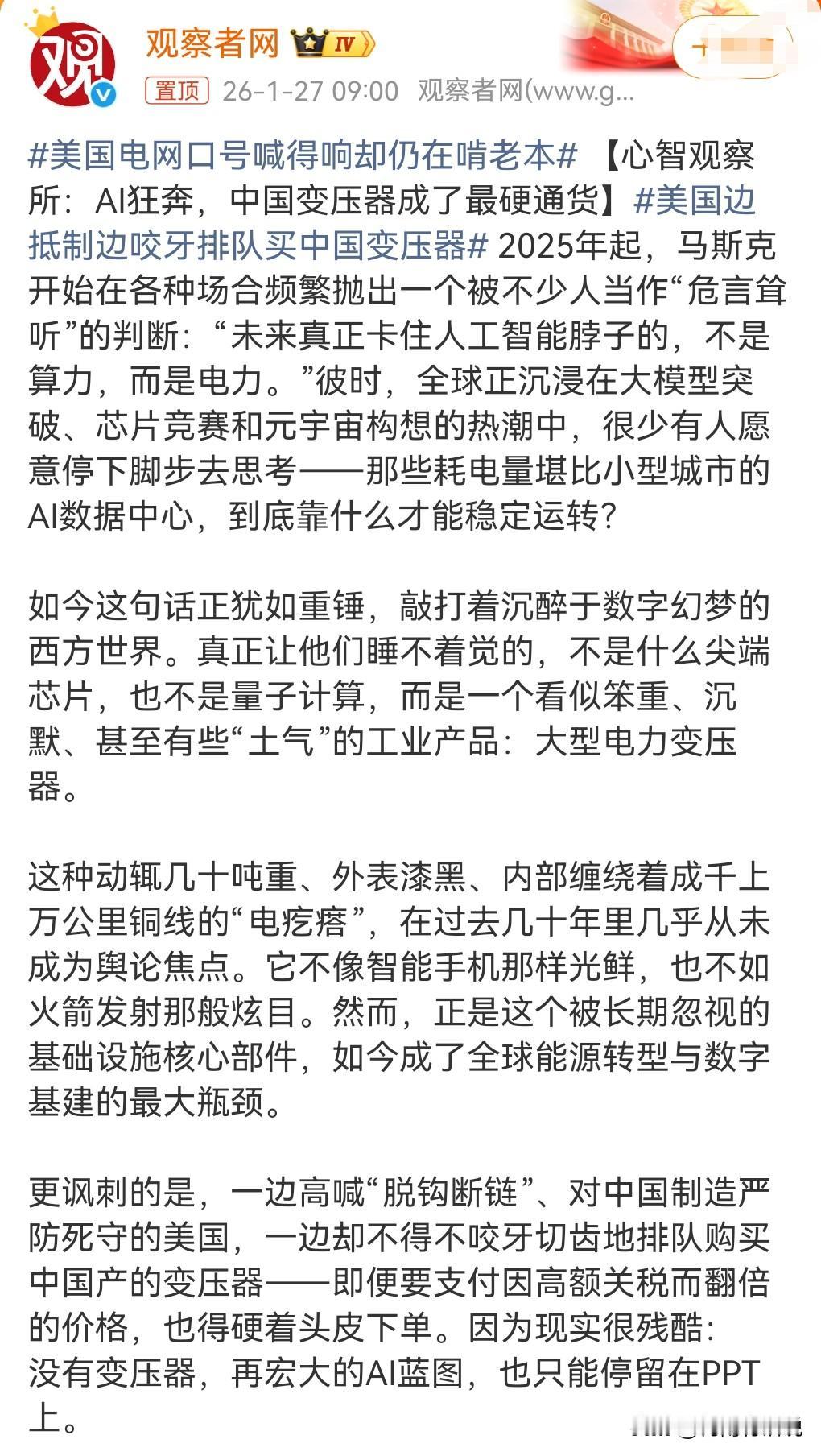 观察者网 IV
置顶 26-1-27 09:00 观察者网(www.g...

#美国电网口号喊得响却仍在啃老本# 【心智观察所：AI狂奔，中国变压器成了最硬通货】#美国边抵制边咬牙排队买中国变压器# 2025年起，马斯克开始在各种场合频繁抛出一个被不少人当作“危言耸听”的判断：“未来真正卡住人工智能脖子的，不是算力，而是电力。”彼时，全球正沉浸在大模型突破、芯片竞赛和元宇宙构想的热潮中，很少有人愿意停下脚步去思考——那些耗电量堪比小型城市的AI数据中心，到底靠什么才能稳定运转？

如今这句话正犹如重锤，敲打着沉醉于数字幻梦的西方世界。真正让他们睡不着觉的，不是什么尖端芯片，也不是量子计算，而是一个看似笨重、沉默、甚至有些“土气”的工业产品：大型电力变压器。

这种动辄几十吨重、外表漆黑、内部缠绕着成千上万公里铜线的“电疙瘩”，在过去几十年里几乎从未成为舆论焦点。它不像智能手机那样光鲜，也不如火箭发射那般炫目。然而，正是这个被长期忽视的基础设施核心部件，如今成了全球能源转型与数字基建的最大瓶颈。

更讽刺的是，一边高喊“脱钩断链”、对中国制造严防死守的美国，一边却不得不咬牙切齿地排队购买中国产的变压器——即便要支付因高额关税而翻倍的价格，也得硬着头皮下单。因为现实很残酷：没有变压器，再宏大的AI蓝图，也只能停留在PPT上。